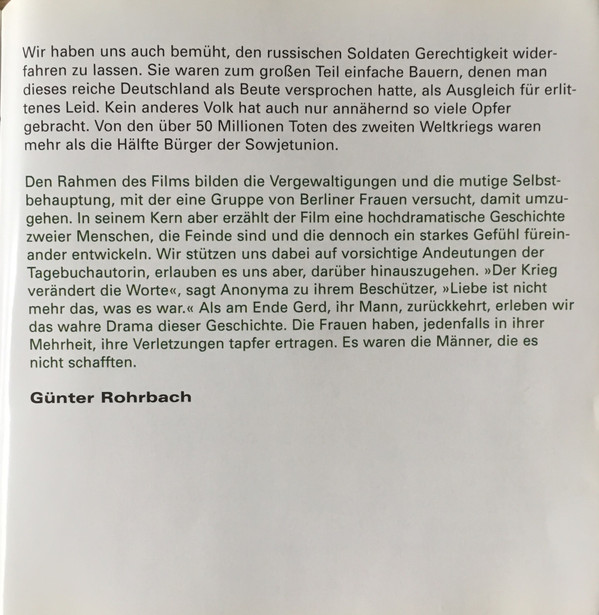 Wir haben uns auch bemüht, den russischen Soldaten Gerechtigkeit widerfahren zu lassen. Sie waren zum großen Teil einfache Bauern, denen man dieses reiche Deutschland als Beute versprochen hatte, als Ausgleich für erlittenes Leid. Kein anderes Volk hat auch nur annähernd so viele Opfer gebracht. Von den über 50 Millionen Toten des zweiten Weltkriegs waren mehr als die Hälfte Bürger der Sowjetunion.

Den Rahmen des Films bilden die Vergewaltigungen und die mutige Selbstbehauptung, mit der eine Gruppe von Berliner Frauen versucht, damit umzugehen. In seinem Kern aber erzählt der Film eine hochdramatische Geschichte zweier Menschen, die Feinde sind und die dennoch ein starkes Gefühl füreinander entwickeln. Wir stützen uns dabei auf vorsichtige Andeutungen der Tagebuchautorin, erlauben es uns aber, darüber hinauszugehen. »Der Krieg verändert die Worte«, sagt Anonyma zu ihrem Beschützer, »Liebe ist nicht mehr das, was es war.« Als am Ende Gerd, ihr Mann, zurückkehrt, erleben wir das wahre Drama dieser Geschichte. Die Frauen haben, jedenfalls in ihrer Mehrheit, ihre Verletzungen tapfer ertragen. Es waren die Männer, die es nicht schafften.

Günter Rohrbach